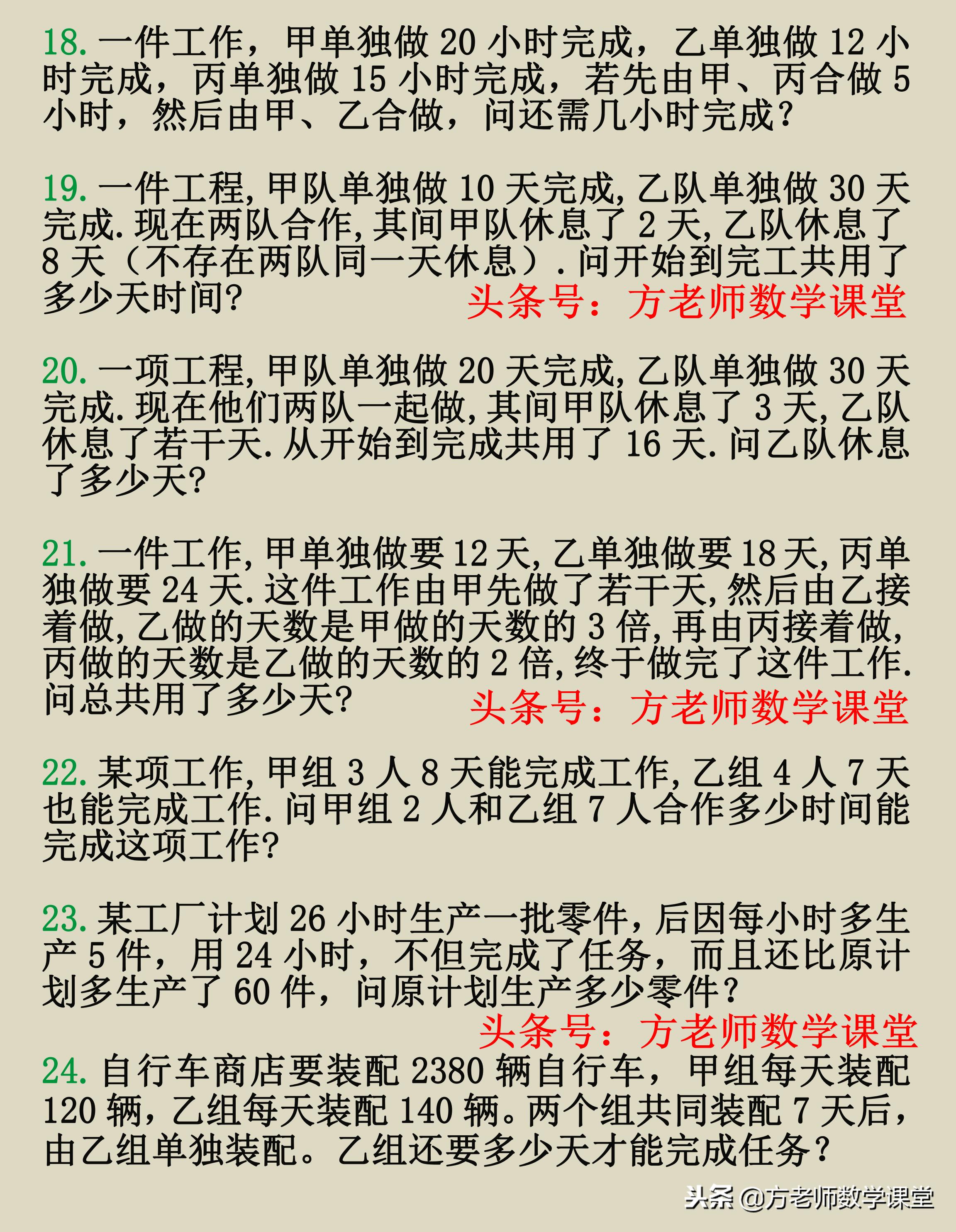 18. 一件工作，甲单独做 20 小时完成，乙单独做 12 小时完成，丙单独做 15 小时完成，若先由甲、丙合做 5 小时，然后由甲、乙合做，问还需几小时完成？

19. 一件工程, 甲队单独做 10 天完成, 乙队单独做 30 天完成. 现在两队合作, 其间甲队休息了 2 天, 乙队休息了 8 天（不存在两队同一天休息）. 问开始到完工共用了多少天时间?

头条号：方老师数学课堂

20. 一项工程, 甲队单独做 20 天完成, 乙队单独做 30 天完成. 现在他们两队一起做, 其间甲队休息了 3 天, 乙队休息了若干天. 从开始到完成共用了 16 天. 问乙队休息了多少天?

21. 一件工作, 甲单独做要 12 天, 乙单独做要 18 天, 丙单独做要 24 天. 这件工作由甲先做了若干天, 然后由乙接着做, 乙做的天数是甲做的天数的 3 倍, 再由丙接着做, 丙做的天数是乙做的天数的 2 倍, 终于做完了这件工作. 问总共用了多少天?

头条号：方老师数学课堂

22. 某项工作, 甲组 3 人 8 天能完成工作, 乙组 4 人 7 天也能完成工作. 问甲组 2 人和乙组 7 人合作多少时间能完成这项工作?

23. 某工厂计划 26 小时生产一批零件, 后因每小时多生产 5 件，用 24 小时，不但完成了任务，而且还比原计划多生产了 60 件，问原计划生产多少零件？

头条号：方老师数学课堂

24. 自行车商店要装配 2380 辆自行车，甲组每天装配 120 辆，乙组每天装配 140 辆。两个组共同装配 7 天后，由乙组单独装配。乙组还要多少天才能完成任务？

头条 @方老师数学课堂